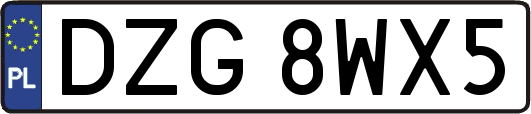 PL

DZG 8WX5